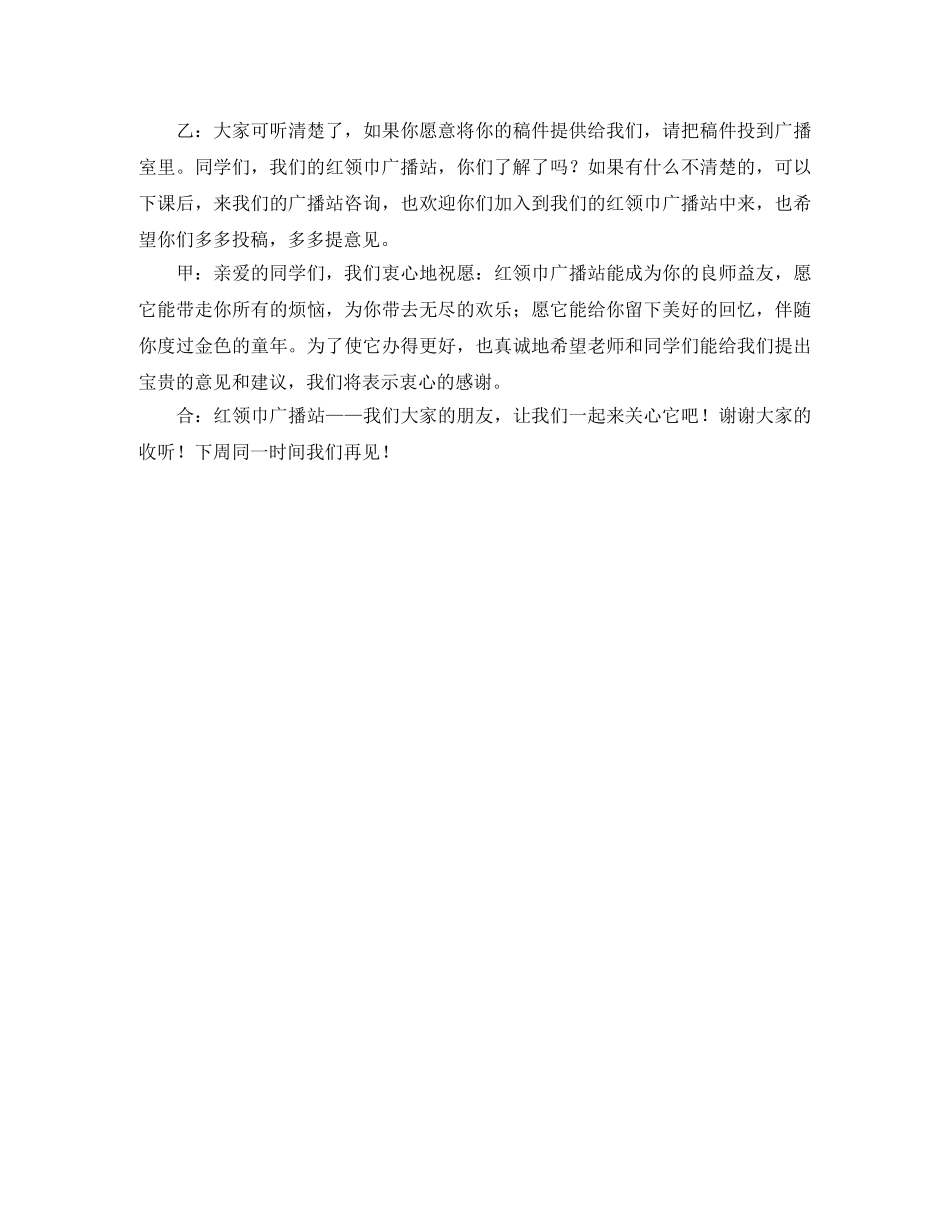 乙：大家可听清楚了，如果你愿意将你的稿件提供给我们，请把稿件投到广播室里。同学们，我们的红领巾广播站，你们了解了吗？如果有什么不清楚的，可以下课后，来我们的广播站咨询，也欢迎你们加入到我们的红领巾广播站中来，也希望你们多多投稿，多多提意见。

甲：亲爱的同学们，我们衷心地祝愿：红领巾广播站能成为你的良师益友，愿它能带走你所有的烦恼，为你带去无尽的欢乐；愿它能给你留下美好的回忆，伴随你度过金色的童年。为了使它办得更好，也真诚地希望老师和同学们能给我们提出宝贵的意见和建议，我们将表示衷心的感谢。

合：红领巾广播站——我们大家的朋友，让我们一起来关心它吧！谢谢大家的收听！下周同一时间我们再见！